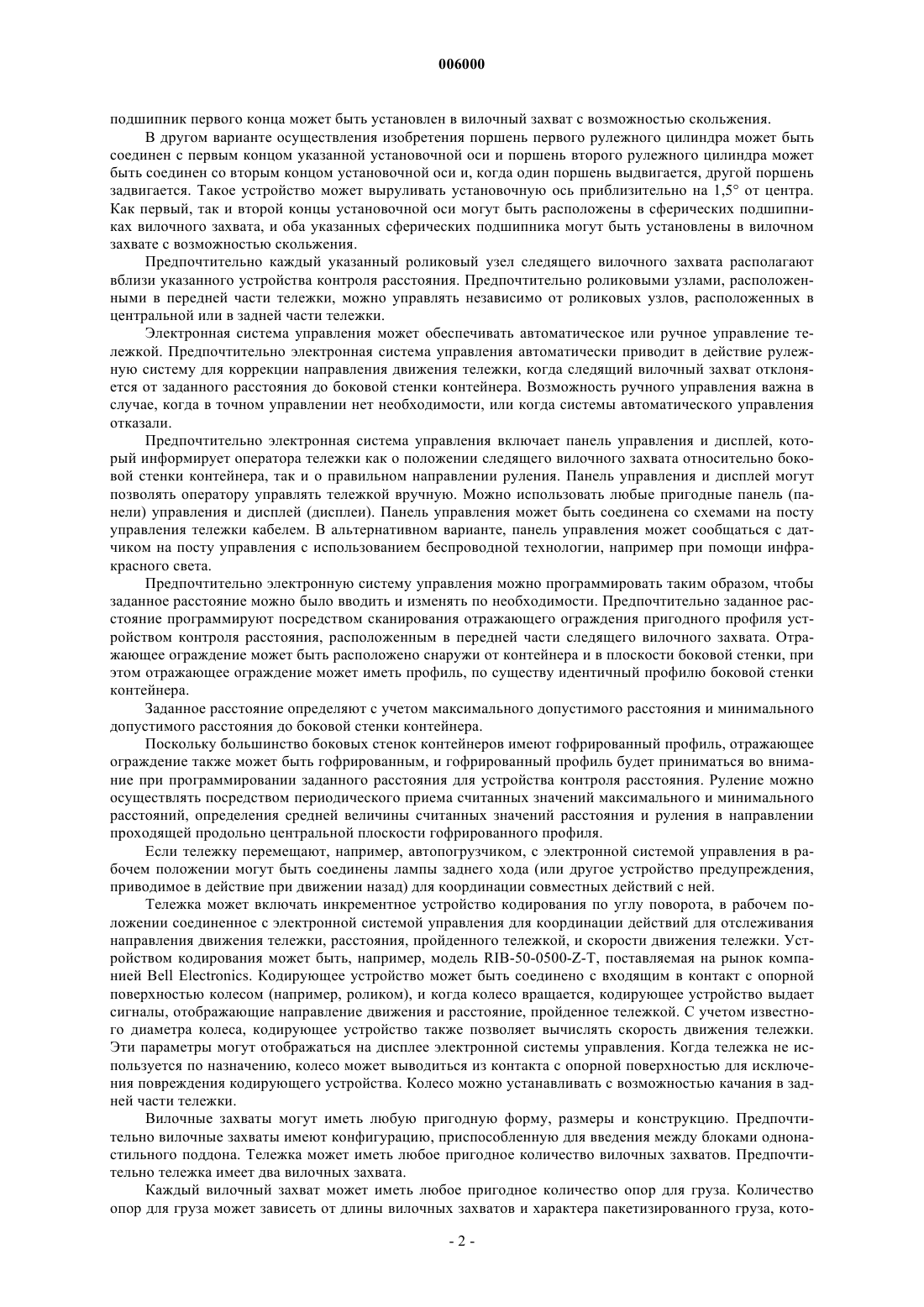 006000

подшипник первого конца может быть установлен в вилочный захват с возможностью скольжения.

В другом варианте осуществления изобретения поршень первого рулежного цилиндра может быть соединен с первым концом указанной установочной оси и поршень второго рулежного цилиндра может быть соединен со вторым концом установочной оси и, когда один поршень выдвигается, другой поршень задвигается. Такое устройство может выруливать установочную ось приблизительно на 1,5° от центра. Как первый, так и второй концы установочной оси могут быть расположены в сферических подшипниках вилочного захвата, и оба указанных сферических подшипника могут быть установлены в вилочном захвате с возможностью скольжения.

Предпочтительно каждый указанный роликовый узел следящего вилочного захвата располагают вблизи указанного устройства контроля расстояния. Предпочтительно роликовыми узлами, расположенными в передней части тележки, можно управлять независимо от роликовых узлов, расположенных в центральной или в задней части тележки.

Электронная система управления может обеспечивать автоматическое или ручное управление тележкой. Предпочтительно электронная система управления автоматически приводит в действие рулежную систему для коррекции направления движения тележки, когда следящий вилочный захват отклоняется от заданного расстояния до боковой стенки контейнера. Возможность ручного управления важна в случае, когда в точном управлении нет необходимости, или когда системы автоматического управления отказали.

Предпочтительно электронная система управления включает панель управления и дисплей, который информирует оператора тележки как о положении следящего вилочного захвата относительно боковой стенки контейнера, так и о правильном направлении руления. Панель управления и дисплей могут позволять оператору управлять тележкой вручную. Можно использовать любые пригодные панель (панели) управления и дисплей (дисплеи). Панель управления может быть соединена со схемами на посту управления тележки кабелем. В альтернативном варианте, панель управления может сообщаться с датчиком на посту управления с использованием беспроводной технологии, например при помощи инфракрасного света.

Предпочтительно электронную систему управления можно программировать таким образом, чтобы заданное расстояние можно было вводить и изменять по необходимости. Предпочтительно заданное расстояние программируют посредством сканирования отражающего ограждения пригодного профиля устройством контроля расстояния, расположенным в передней части следящего вилочного захвата. Отражающее ограждение может быть расположено снаружи от контейнера и в плоскости боковой стенки, при этом отражающее ограждение может иметь профиль, по существу идентичный профилю боковой стенки контейнера.

Заданное расстояние определяют с учетом максимального допустимого расстояния и минимального допустимого расстояния до боковой стенки контейнера.

Поскольку большинство боковых стенок контейнеров имеют гофрированный профиль, отражающее ограждение также может быть гофрированным, и гофрированный профиль будет приниматься во внимание при программировании заданного расстояния для устройства контроля расстояния. Руление можно осуществлять посредством периодического приема считанных значений максимального и минимального расстояний, определения средней величины считанных значений расстояния и руления в направлении проходящей продольно центральной плоскости гофрированного профиля.

Если тележку перемещают, например, автопогрузчиком, с электронной системой управления в рабочем положении могут быть соединены лампы заднего хода (или другое устройство предупреждения, приводимое в действие при движении назад) для координации совместных действий с ней.

Тележка может включать инкрементное устройство кодирования по углу поворота, в рабочем положении соединенное с электронной системой управления для координации действий для отслеживания направления движения тележки, расстояния, пройденного тележкой, и скорости движения тележки. Устройством кодирования может быть, например, модель RIB-50-0500-Z-T, поставляемая на рынок компанией Bell Electronics. Кодирующее устройство может быть соединено с входящим в контакт с опорной поверхностью колесом (например, роликом), и когда колесо вращается, кодирующее устройство выдает сигналы, отображающие направление движения и расстояние, пройденное тележкой. С учетом известного диаметра колеса, кодирующее устройство также позволяет вычислять скорость движения тележки. Эти параметры могут отображаться на дисплее электронной системы управления. Когда тележка не используется по назначению, колесо может выводиться из контакта с опорной поверхностью для исключения повреждения кодирующего устройства. Колесо можно устанавливать с возможностью качания в задней части тележки.

Вилочные захваты могут иметь любую пригодную форму, размеры и конструкцию. Предпочтительно вилочные захваты имеют конфигурацию, приспособленную для введения между блоками однонастильного поддона. Тележка может иметь любое пригодное количество вилочных захватов. Предпочтительно тележка имеет два вилочных захвата.

Каждый вилочный захват может иметь любое пригодное количество опор для груза. Количество опор для груза может зависеть от длины вилочных захватов и характера пакетизированного груза, кото-

- 2 -